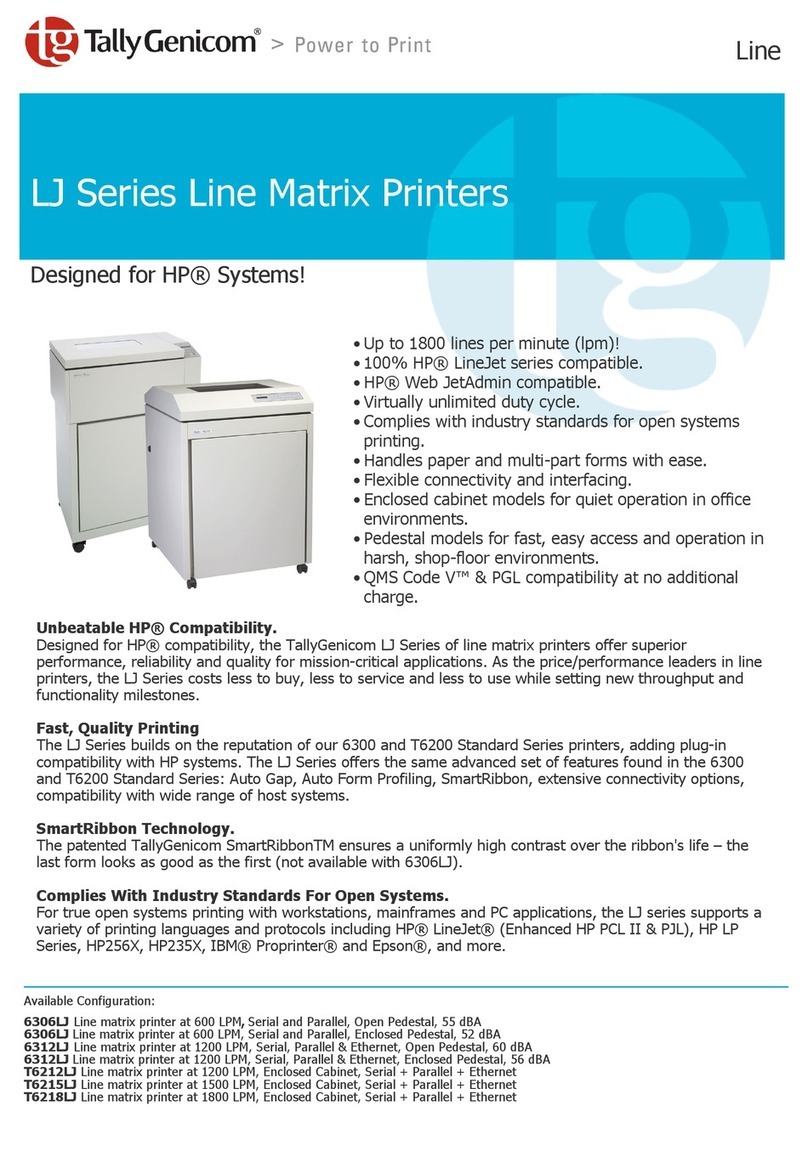 tg TallyGenicom® > Power to Print

Line

LJ Series Line Matrix Printers

Designed for HP® Systems!

• Up to 1800 lines per minute (lpm)!
• 100% HP® LineJet series compatible.
• HP® Web JetAdmin compatible.
• Virtually unlimited duty cycle.
• Complies with industry standards for open systems printing.
• Handles paper and multi-part forms with ease.
• Flexible connectivity and interfacing.
• Enclosed cabinet models for quiet operation in office environments.
• Pedestal models for fast, easy access and operation in harsh, shop-floor environments.
• QMS Code V™ & PGL compatibility at no additional charge.

Unbeatable HP® Compatibility.
Designed for HP® compatibility, the TallyGenicom LJ Series of line matrix printers offer superior performance, reliability and quality for mission-critical applications. As the price/performance leaders in line printers, the LJ Series costs less to buy, less to service and less to use while setting new throughput and functionality milestones.

Fast, Quality Printing
The LJ Series builds on the reputation of our 6300 and T6200 Standard Series printers, adding plug-in compatibility with HP systems. The LJ Series offers the same advanced set of features found in the 6300 and T6200 Standard Series: Auto Gap, Auto Form Profiling, SmartRibbon, extensive connectivity options, compatibility with wide range of host systems.

SmartRibbon Technology.
The patented TallyGenicom SmartRibbonTM ensures a uniformly high contrast over the ribbon's life – the last form looks as good as the first (not available with 6306LJ).

Complies With Industry Standards For Open Systems.
For true open systems printing with workstations, mainframes and PC applications, the LJ series supports a variety of printing languages and protocols including HP® LineJet® (Enhanced HP PCL II & PJL), HP LP Series, HP256X, HP235X, IBM® Proprinter® and Epson®, and more.

Available Configuration:

6306LJ Line matrix printer at 600 LPM, Serial and Parallel, Open Pedestal, 55 dBA
6306LJ Line matrix printer at 600 LPM, Serial and Parallel, Enclosed Pedestal, 52 dBA
6312LJ Line matrix printer at 1200 LPM, Serial, Parallel & Ethernet, Open Pedestal, 60 dBA
6312LJ Line matrix printer at 1200 LPM, Serial, Parallel & Ethernet, Enclosed Pedestal, 56 dBA
T6212LJ Line matrix printer at 1200 LPM, Enclosed Cabinet, Serial + Parallel + Ethernet
T6215LJ Line matrix printer at 1500 LPM, Enclosed Cabinet, Serial + Parallel + Ethernet
T6218LJ Line matrix printer at 1800 LPM, Enclosed Cabinet, Serial + Parallel + Ethernet